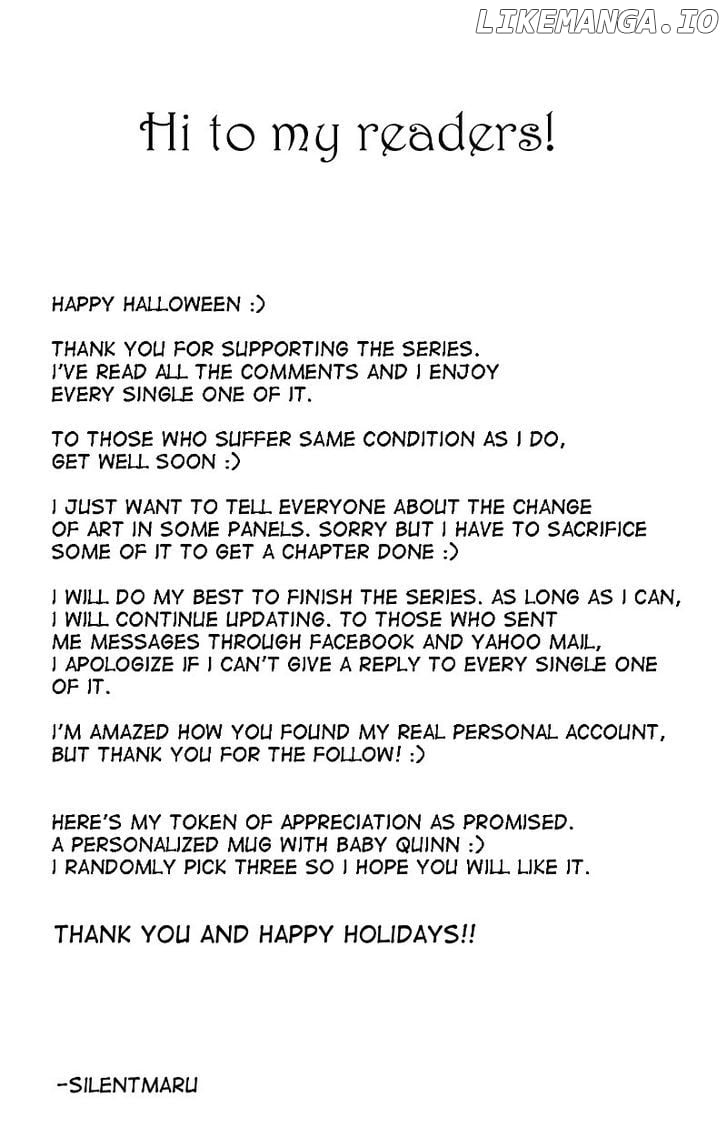 LIKEMANGA.IO

Hi to my readers!

HAPPY HALLOWEEN :)

THANK YOU FOR SUPPORTING THE SERIES. I'VE READ ALL THE COMMENTS AND I ENJOY EVERY SINGLE ONE OF IT.

TO THOSE WHO SUFFER SAME CONDITION AS I DO, GET WELL SOON :)

I JUST WANT TO TELL EVERYONE ABOUT THE CHANGE OF ART IN SOME PANELS. SORRY BUT I HAVE TO SACRIFICE SOME OF IT TO GET A CHAPTER DONE :)

I WILL DO MY BEST TO FINISH THE SERIES. AS LONG AS I CAN, I WILL CONTINUE UPDATING. TO THOSE WHO SENT ME MESSAGES THROUGH FACEBOOK AND YAHOO MAIL, I APOLOGIZE IF I CAN'T GIVE A REPLY TO EVERY SINGLE ONE OF IT.

I'M AMAZED HOW YOU FOUND MY REAL PERSONAL ACCOUNT, BUT THANK YOU FOR THE FOLLOW! :)

HERE'S MY TOKEN OF APPRECIATION AS PROMISED. A PERSONALIZED MUG WITH BABY QUINN :) I RANDOMLY PICK THREE SO I HOPE YOU WILL LIKE IT.

THANK YOU AND HAPPY HOLIDAYS!!

-SILENTMARU